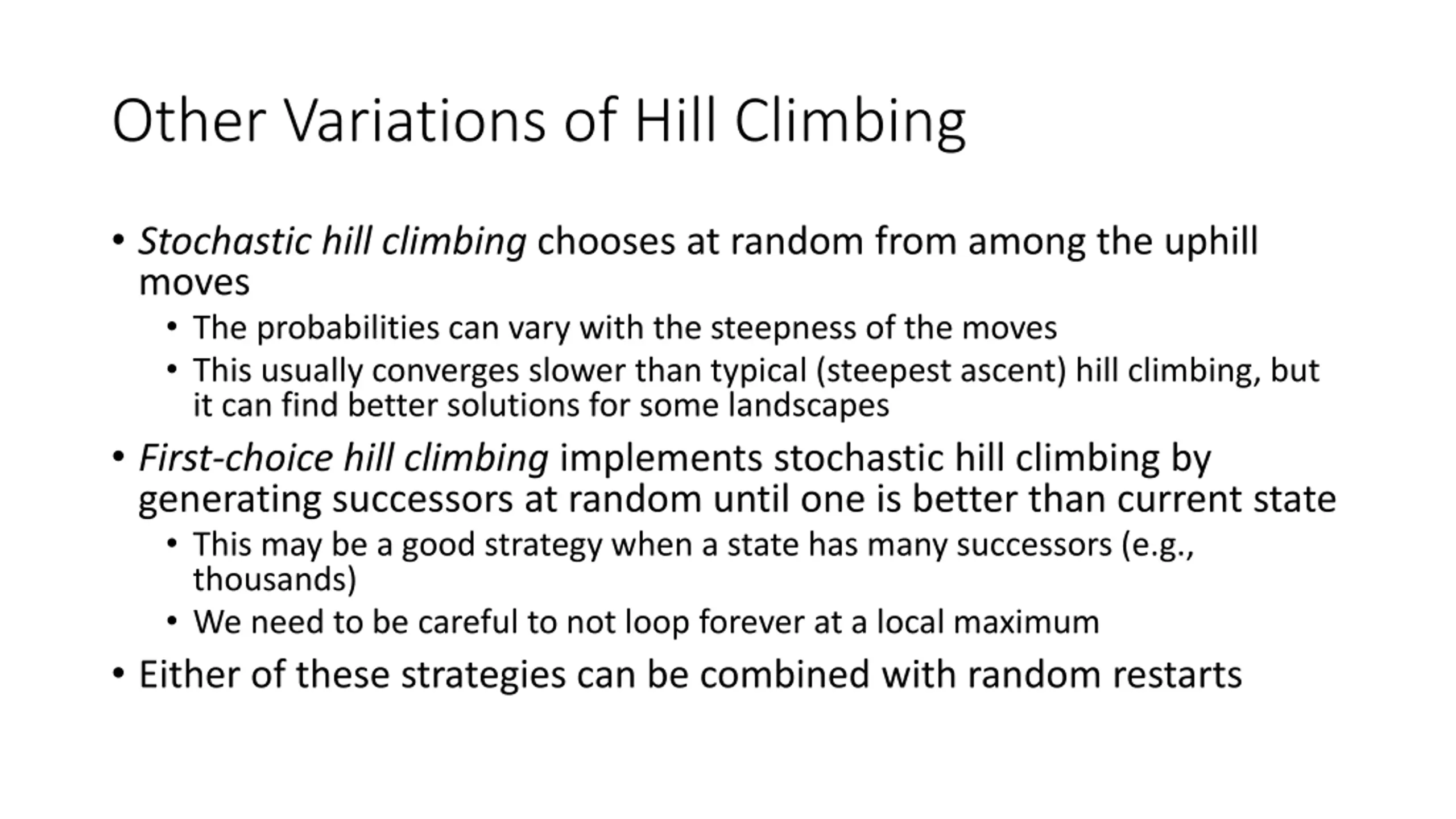 Other Variations of Hill Climbing

• Stochastic hill climbing chooses at random from among the uphill moves
  • The probabilities can vary with the steepness of the moves
  • This usually converges slower than typical (steepest ascent) hill climbing, but it can find better solutions for some landscapes
• First-choice hill climbing implements stochastic hill climbing by generating successors at random until one is better than current state
  • This may be a good strategy when a state has many successors (e.g., thousands)
  • We need to be careful to not loop forever at a local maximum
• Either of these strategies can be combined with random restarts